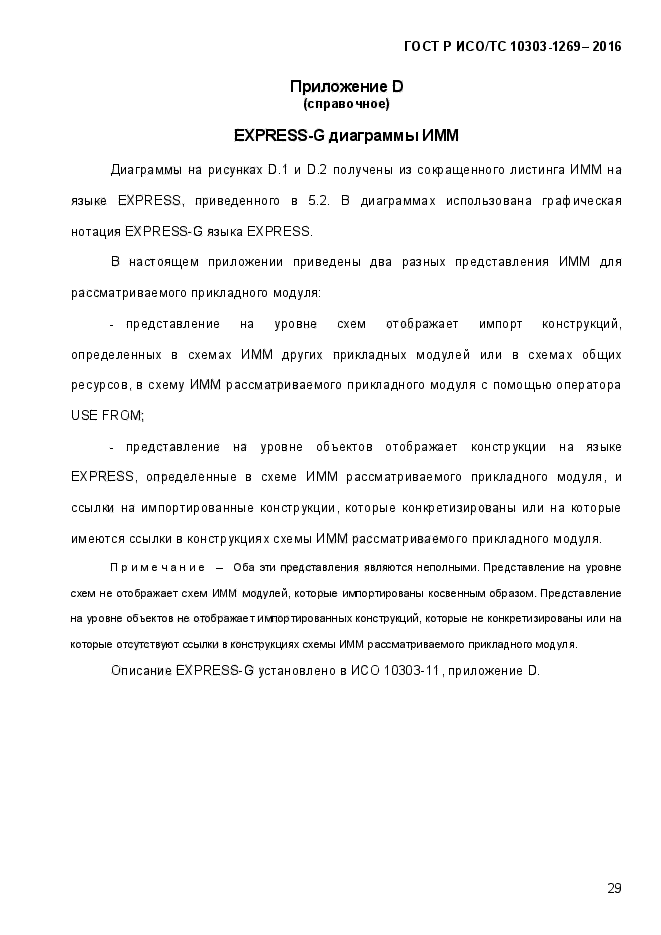 ГОСТ Р ИСО/ТС 10303-1269– 2016

Приложение D
(справочное)

EXPRESS-G диаграммы ИММ

Диаграммы на рисунках D.1 и D.2 получены из сокращенного листинга ИММ на языке EXPRESS, приведенного в 5.2. В диаграммах использована графическая нотация EXPRESS-G языка EXPRESS.

В настоящем приложении приведены два разных представления ИММ для рассматриваемого прикладного модуля:

- представление на уровне схем отображает импорт конструкций, определенных в схемах ИММ других прикладных модулей или в схемах общих ресурсов, в схему ИММ рассматриваемого прикладного модуля с помощью оператора USE FROM;

- представление на уровне объектов отображает конструкции на языке EXPRESS, определенные в схеме ИММ рассматриваемого прикладного модуля, и ссылки на импортированные конструкции, которые конкретизированы или на которые имеются ссылки в конструкциях схемы ИММ рассматриваемого прикладного модуля.

Примечание – Оба эти представления являются неполными. Представление на уровне схем не отображает схем ИММ модулей, которые импортированы косвенным образом. Представление на уровне объектов не отображает импортированных конструкций, которые не конкретизированы или на которые отсутствуют ссылки в конструкциях схемы ИММ рассматриваемого прикладного модуля.

Описание EXPRESS-G установлено в ИСО 10303-11, приложение D.

29